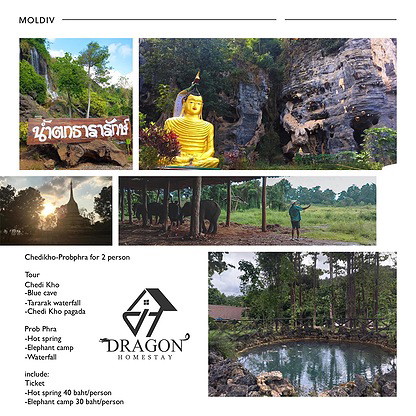 MOLDIV

น้ำตกธารารักษ์

Chedikho-Probphra for 2 person

Tour
Chedi Kho
-Blue cave
-Tararak waterfall
-Chedi Kho pagada

Prob Phra
-Hot spring
-Elephant camp
-Waterfall

include:
Ticket
-Hot spring 40 baht/person
-Elephant camp 30 baht/person

DRAGON
HOMESTAY